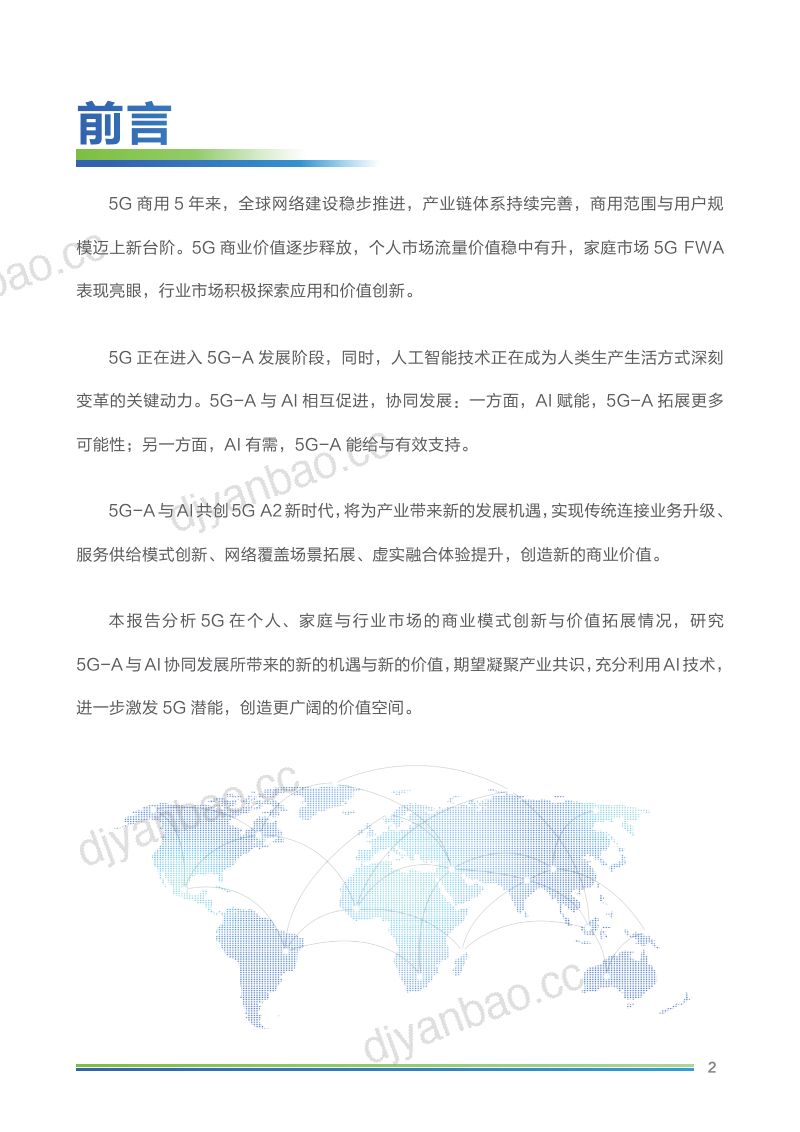 前言

5G商用5年来，全球网络建设稳步推进，产业链体系持续完善，商用范围与用户规模迈上新台阶。5G商业价值逐步释放，个人市场流量价值稳中有升，家庭市场5G FWA表现亮眼，行业市场积极探索应用和价值创新。

5G正在进入5G-A发展阶段，同时，人工智能技术正在成为人类生产生活方式深刻变革的关键动力。5G-A与AI相互促进，协同发展：一方面，AI赋能，5G-A拓展更多可能性；另一方面，AI有需，5G-A能给与有效支持。

5G-A与AI共创5G A2新时代，将为产业带来新的发展机遇，实现传统连接业务升级、服务供给模式创新、网络覆盖场景拓展、虚实融合体验提升，创造新的商业价值。

本报告分析5G在个人、家庭与行业市场的商业模式创新与价值拓展情况，研究5G-A与AI协同发展所带来的新的机遇与新的价值，期望凝聚产业共识，充分利用AI技术，进一步激发5G潜能，创造更广阔的价值空间。

2

djyanbao.cc